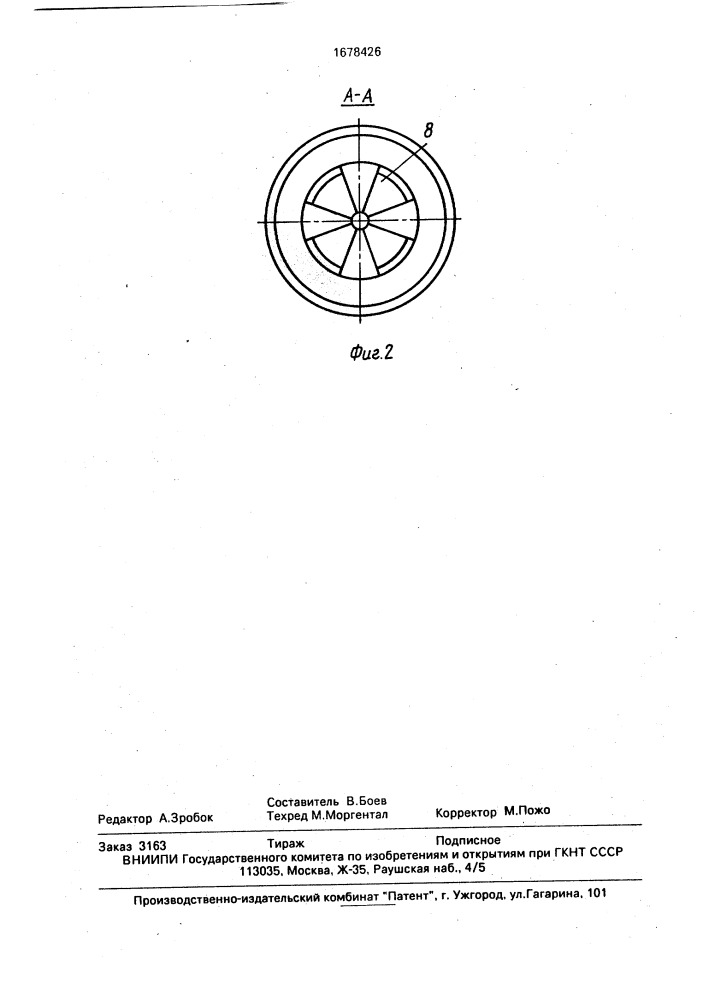 1678426

А-А

8

Фиг.2

Редактор А.Зробок

Составитель В.Боев
Техред М.Моргентал

Корректор М.Пожо

Заказ 3163

Тираж

Подписное

ВНИИПИ Государственного комитета по изобретениям и открытиям при ГКНТ СССР
113035, Москва, Ж-35, Раушская наб., 4/5

Производственно-издательский комбинат "Патент", г. Ужгород, ул.Гагарина, 101